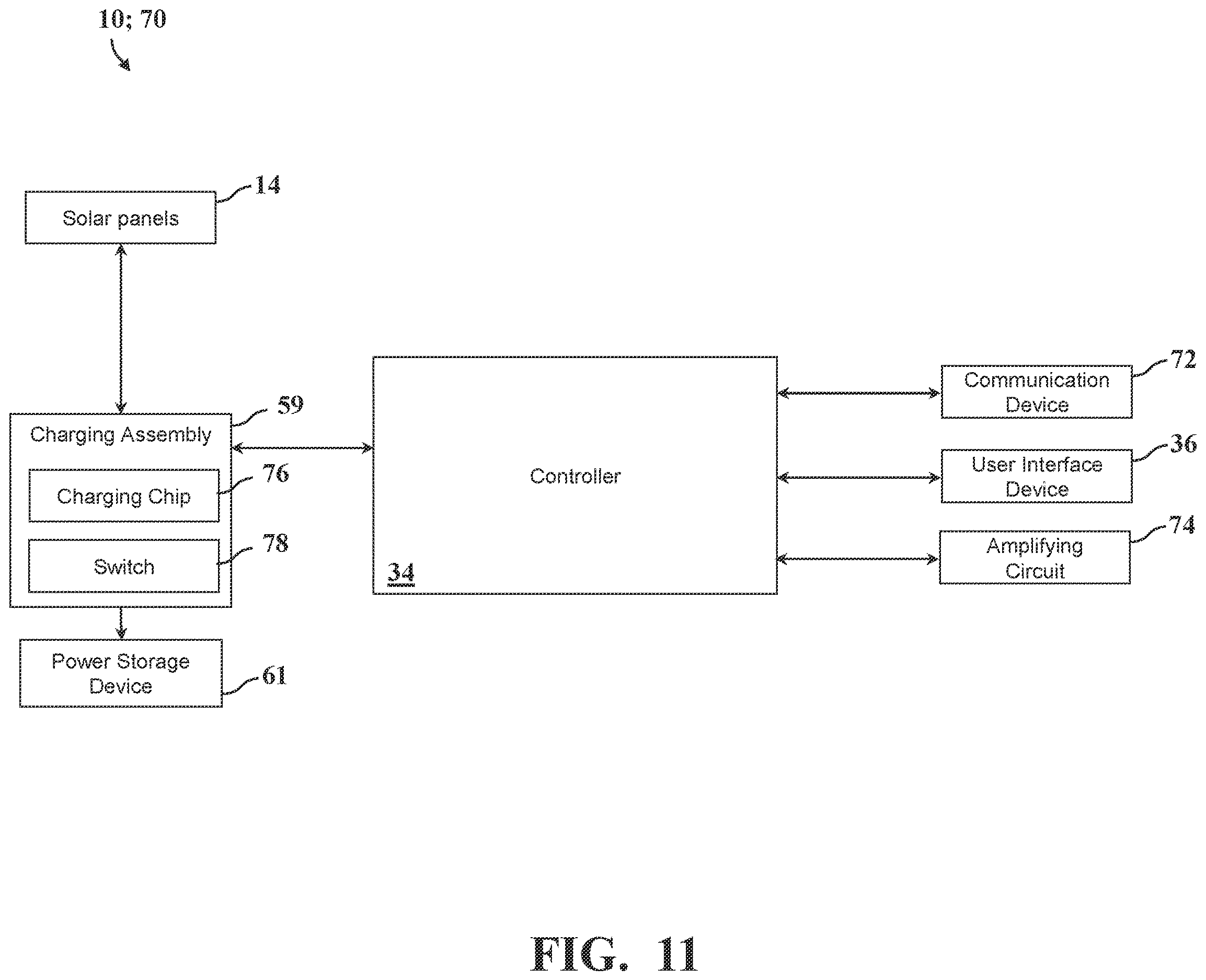 10; 70

Solar panels

14

Charging Assembly

59

Charging Chip

76

Switch

78

Power Storage Device

61

Controller

34

Communication Device

72

User Interface Device

36

Amplifying Circuit

74

FIG. 11